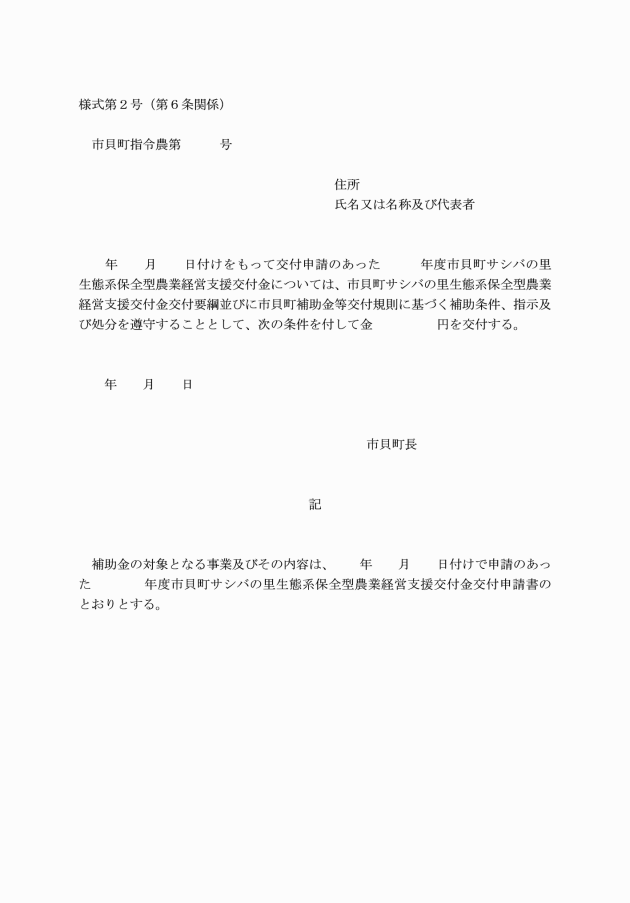 様式第２号（第６条関係）

市貝町指令農第　　　号

住所
氏名又は名称及び代表者

年　　月　　日付けをもって交付申請のあった　　　年度市貝町サシバの里生態系保全型農業経営支援交付金については、市貝町サシバの里生態系保全型農業経営支援交付金交付要綱並びに市貝町補助金等交付規則に基づく補助条件、指示及び処分を遵守することとして、次の条件を付して金　　　　　円を交付する。

年　　月　　日

市貝町長

記

補助金の対象となる事業及びその内容は、　　年　　月　　日付けで申請のあった　　　　年度市貝町サシバの里生態系保全型農業経営支援交付金交付申請書のとおりとする。